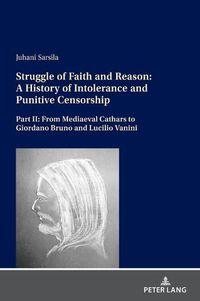 Juhani Sarsila

Struggle of Faith and Reason: A History of Intolerance and Punitive Censorship

Part II: From Mediaeval Cathars to Giordano Bruno and Lucilio Vanini

PETER LANG